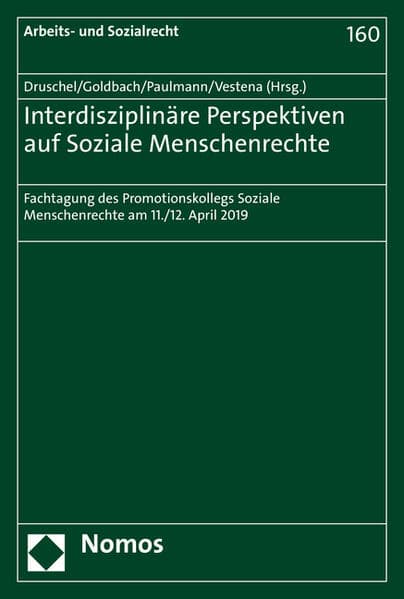 Arbeits- und Sozialrecht

160

Druschel/Goldbach/Paulmann/Vestena (Hrsg.)

Interdisziplinäre Perspektiven auf Soziale Menschenrechte

Fachtagung des Promotionskollegs Soziale Menschenrechte am 11./12. April 2019

Nomos